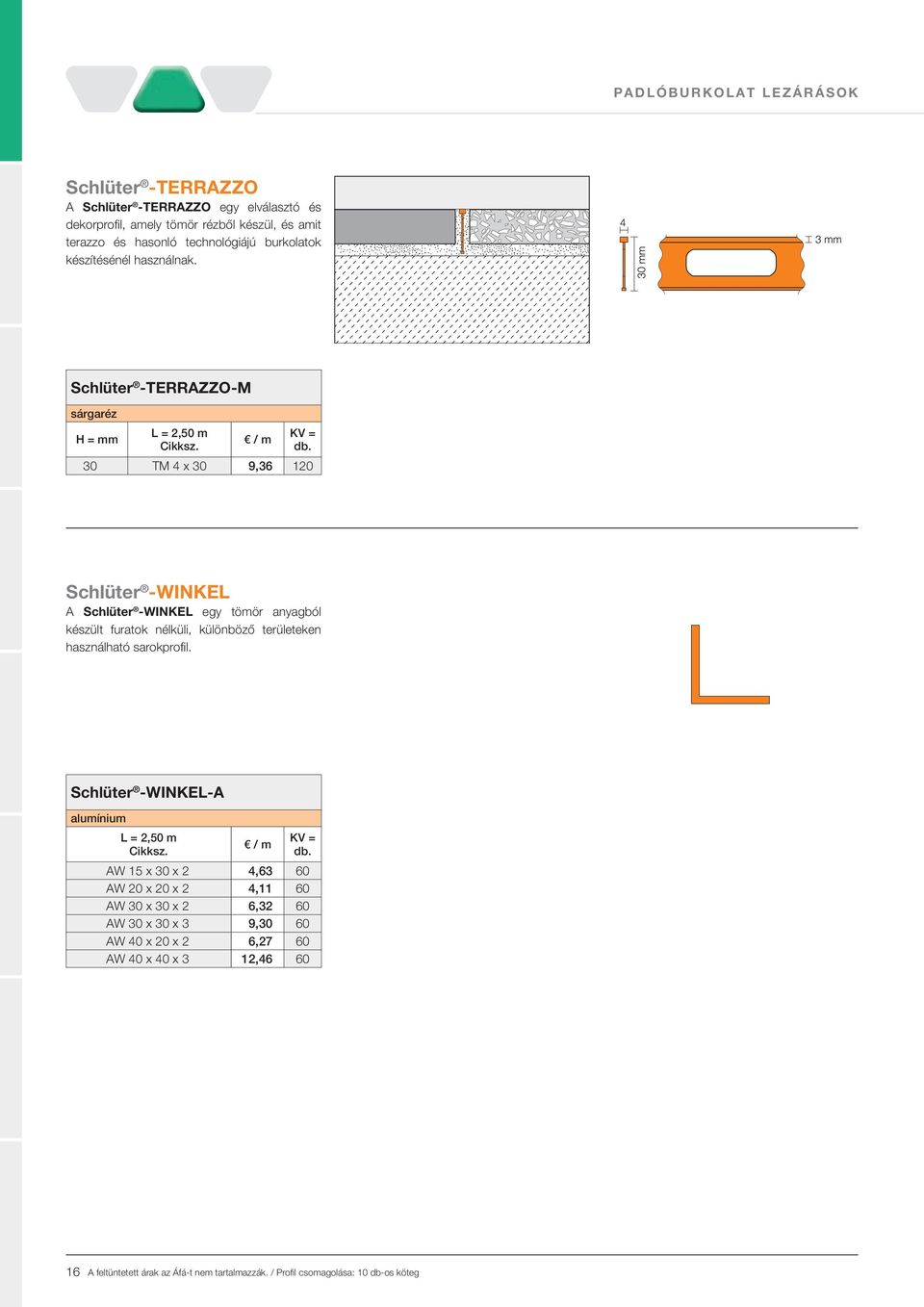 PADLÓBURKOLAT LEZÁRÁSOK

Schlüter®-TERRAZZO
A Schlüter®-TERRAZZO egy elválasztó és dekorprofil, amely tömör rézből készül, és amit terazzo és hasonló technológiájú burkolatok készítésénél használnak.

4
30 mm
3 mm

Schlüter®-TERRAZZO-M
sárgaréz

| H = mm | L = 2,50 m Cikksz. | € / m | KV = db. |
|---|---|---|---|
| 30 | TM 4 x 30 | 9,36 | 120 |

Schlüter®-WINKEL
A Schlüter®-WINKEL egy tömör anyagból készült furatok nélküli, különböző területeken használható sarokprofil.

Schlüter®-WINKEL-A
alumínium

| L = 2,50 m Cikksz. | € / m | KV = db. |
|---|---|---|
| AW 15 x 30 x 2 | 4,63 | 60 |
| AW 20 x 20 x 2 | 4,11 | 60 |
| AW 30 x 30 x 2 | 6,32 | 60 |
| AW 30 x 30 x 3 | 9,30 | 60 |
| AW 40 x 20 x 2 | 6,27 | 60 |
| AW 40 x 40 x 3 | 12,46 | 60 |

16 A feltüntetett árak az Áfá-t nem tartalmazzák. / Profil csomagolása: 10 db-os köteg